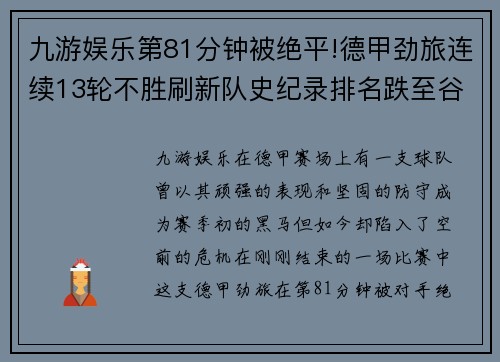 九游娱乐第81分钟被绝平!德甲劲旅连续13轮不胜刷新队史纪录排名跌至谷

九游娱乐在德甲赛场上有一支球队曾以其顽强的表现和坚固的防守成为赛季初的黑马但如今却陷入了空前的危机在刚刚结束的一场比赛中这支德甲劲旅在第81分钟被对手绝